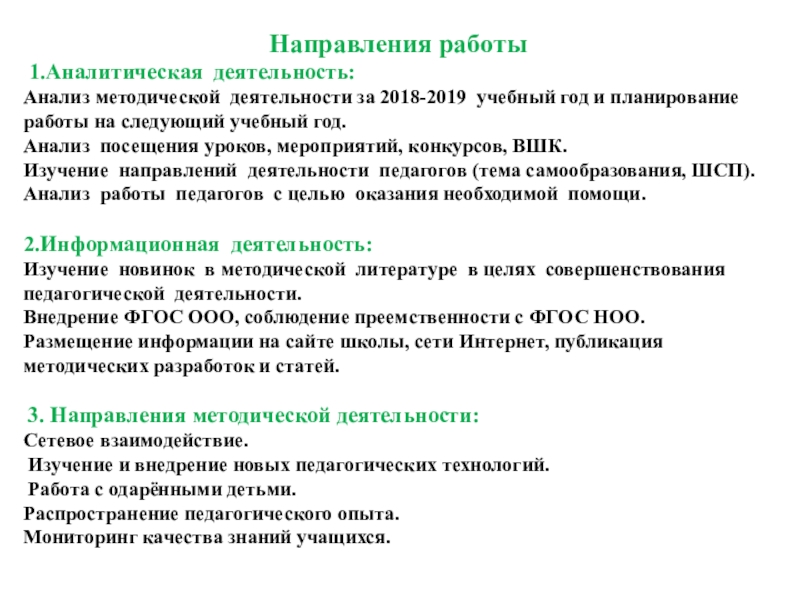 Направления работы

1.Аналитическая деятельность:
Анализ методической деятельности за 2018-2019 учебный год и планирование работы на следующий учебный год.
Анализ посещения уроков, мероприятий, конкурсов, ВШК.
Изучение направлений деятельности педагогов (тема самообразования, ШСП).
Анализ работы педагогов с целью оказания необходимой помощи.

2.Информационная деятельность:
Изучение новинок в методической литературе в целях совершенствования педагогической деятельности.
Внедрение ФГОС ООО, соблюдение преемственности с ФГОС НОО.
Размещение информации на сайте школы, сети Интернет, публикация методических разработок и статей.

3. Направления методической деятельности:
Сетевое взаимодействие.
Изучение и внедрение новых педагогических технологий.
Работа с одарёнными детьми.
Распространение педагогического опыта.
Мониторинг качества знаний учащихся.